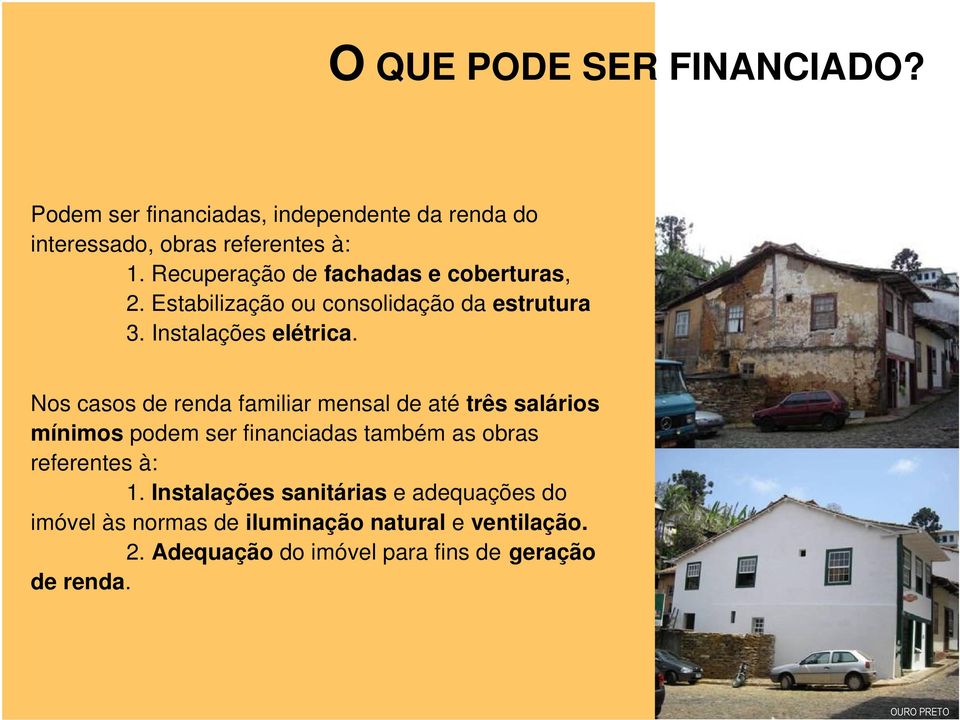 O QUE PODE SER FINANCIADO?

Podem ser financiadas, independente da renda do interessado, obras referentes à:
1. Recuperação de fachadas e coberturas,
2. Estabilização ou consolidação da estrutura
3. Instalações elétrica.

Nos casos de renda familiar mensal de até três salários mínimos podem ser financiadas também as obras referentes à:
1. Instalações sanitárias e adequações do imóvel às normas de iluminação natural e ventilação.
2. Adequação do imóvel para fins de geração de renda.

OURO PRETO